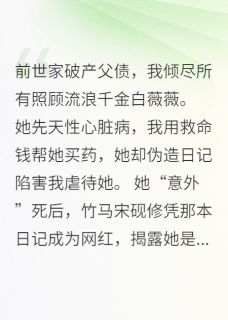 前世家破产父债，我倾尽所有照顾流浪千金白薇薇。她先天性心脏病，我用救命钱帮她买药，她却伪造日记陷害我虐待她。她“意外”死后，竹马宋砚修凭那本日记成为网红，揭露她是...